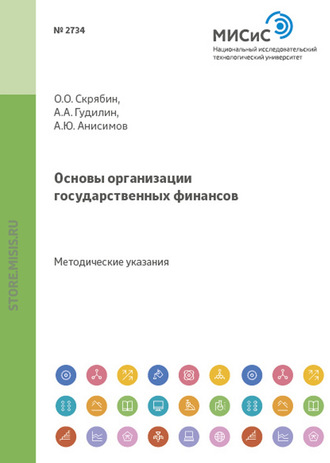 № 2734

МИСиС
Национальный исследовательский технологический университет

STORE.MISIS.RU

О.О. Скрябин,
А.А. Гудилин,
А.Ю. Анисимов

Основы организации государственных финансов

Методические указания